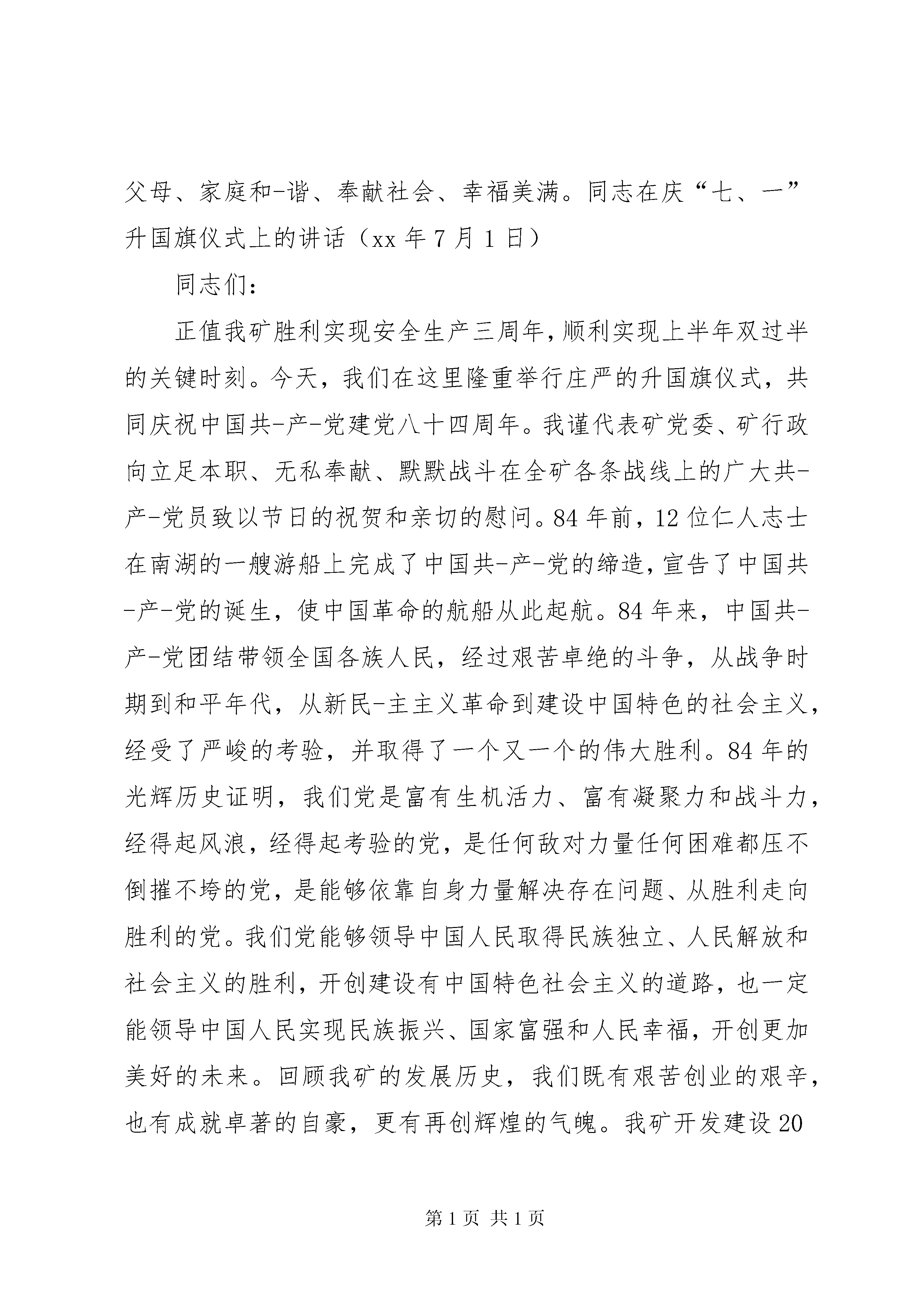 父母、家庭和-谐、奉献社会、幸福美满。同志在庆“七、一”升国旗仪式上的讲话（xx 年 7 月 1 日）

同志们：

正值我矿胜利实现安全生产三周年，顺利实现上半年双过半的关键时刻。今天，我们在这里隆重举行庄严的升国旗仪式，共同庆祝中国共-产-党建党八十四周年。我谨代表矿党委、矿行政向立足本职、无私奉献、默默战斗在全矿各条战线上的广大共-产-党员致以节日的祝贺和亲切的慰问。84 年前，12 位仁人志士在南湖的一艘游船上完成了中国共-产-党的缔造，宣告了中国共-产-党的诞生，使中国革命的航船从此起航。84 年来，中国共-产-党团结带领全国各族人民，经过艰苦卓绝的斗争，从战争时期到和平年代，从新民-主主义革命到建设中国特色的社会主义，经受了严峻的考验，并取得了一个又一个的伟大胜利。84 年的光辉历史证明，我们党是富有生机活力、富有凝聚力和战斗力，经得起风浪，经得起考验的党，是任何敌对力量任何困难都压不倒摧不垮的党，是能够依靠自身力量解决存在问题、从胜利走向胜利的党。我们党能够领导中国人民取得民族独立、人民解放和社会主义的胜利，开创建设有中国特色社会主义的道路，也一定能领导中国人民实现民族振兴、国家富强和人民幸福，开创更加美好的未来。回顾我矿的发展历史，我们既有艰苦创业的艰辛，也有成就卓著的自豪，更有再创辉煌的气魄。我矿开发建设 20

第 1 页 共 1 页